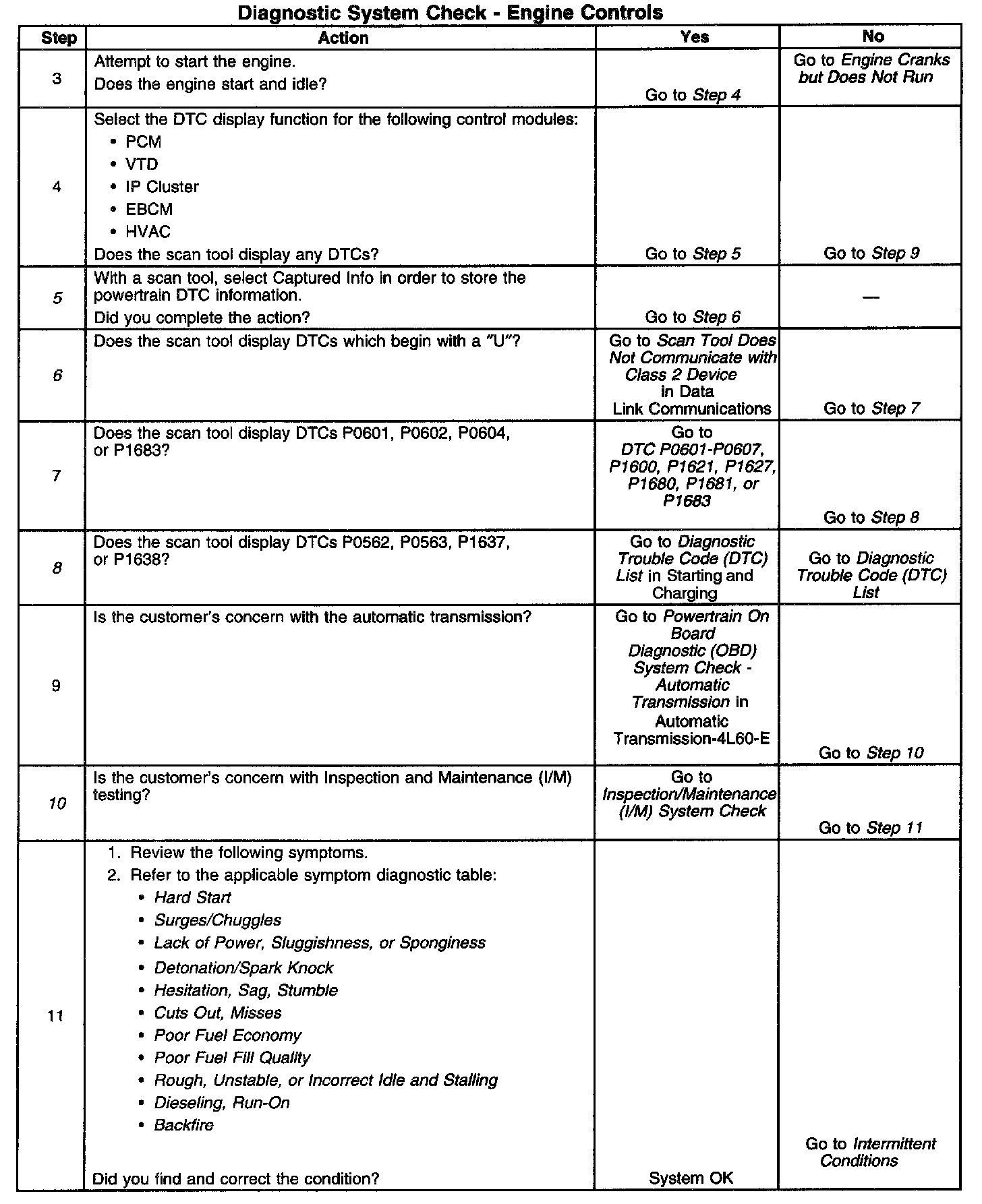 Diagnostic System Check - Engine Controls

| Step | Action | Yes | No |
|---|---|---|---|
| 3 | Attempt to start the engine. Does the engine start and idle? | Go to Step 4 | Go to Engine Cranks but Does Not Run |
| 4 | Select the DTC display function for the following control modules: • PCM • VTD • IP Cluster • EBCM • HVAC Does the scan tool display any DTCs? | Go to Step 5 | Go to Step 9 |
| 5 | With a scan tool, select Captured Info in order to store the powertrain DTC information. Did you complete the action? | Go to Step 6 | — |
| 6 | Does the scan tool display DTCs which begin with a "U"? | Go to Scan Tool Does Not Communicate with Class 2 Device in Data Link Communications | Go to Step 7 |
| 7 | Does the scan tool display DTCs P0601, P0602, P0604, or P1683? | Go to DTC P0601-P0607, P1600, P1621, P1627, P1680, P1681, or P1683 | Go to Step 8 |
| 8 | Does the scan tool display DTCs P0562, P0563, P1637, or P1638? | Go to Diagnostic Trouble Code (DTC) List in Starting and Charging | Go to Diagnostic Trouble Code (DTC) List |
| 9 | Is the customer's concern with the automatic transmission? | Go to Powertrain On Board Diagnostic (OBD) System Check - Automatic Transmission in Automatic Transmission-4L60-E | Go to Step 10 |
| 10 | Is the customer's concern with Inspection and Maintenance (I/M) testing? | Go to Inspection/Maintenance (I/M) System Check | Go to Step 11 |
| 11 | 1. Review the following symptoms. 2. Refer to the applicable symptom diagnostic table: • Hard Start • Surges/Chuggles • Lack of Power, Sluggishness, or Sponginess • Detonation/Spark Knock • Hesitation, Sag, Stumble • Cuts Out, Misses • Poor Fuel Economy • Poor Fuel Fill Quality • Rough, Unstable, or Incorrect Idle and Stalling • Dieseling, Run-On • Backfire Did you find and correct the condition? | System OK | Go to Intermittent Conditions |